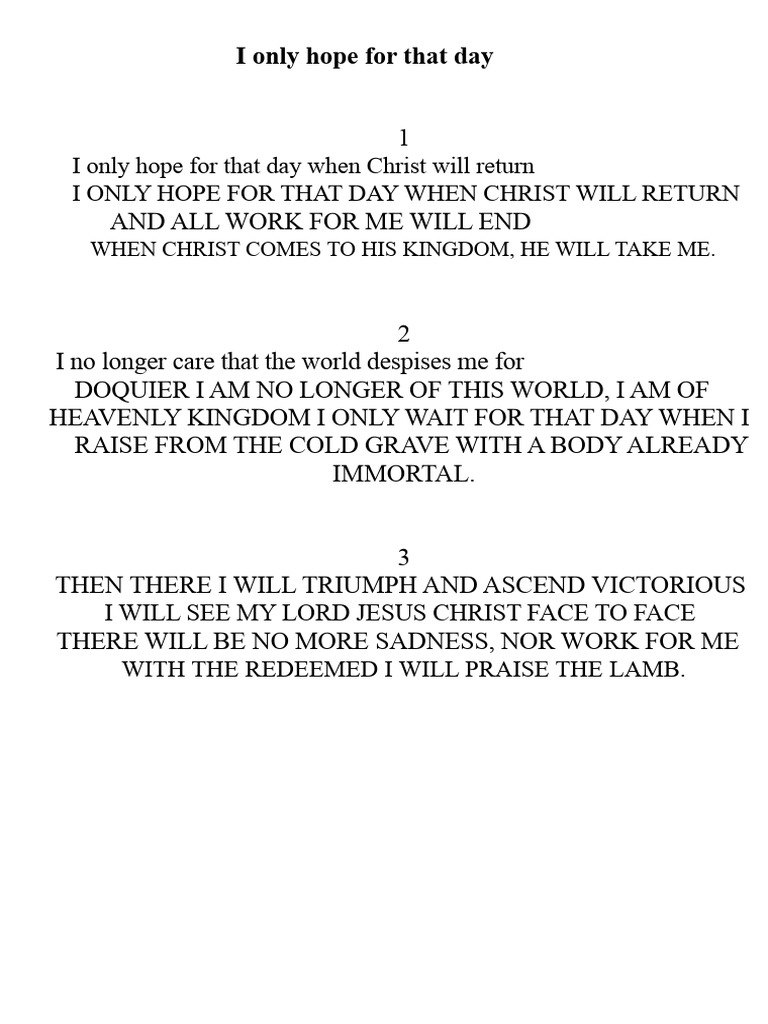 I only hope for that day

1
I only hope for that day when Christ will return
I ONLY HOPE FOR THAT DAY WHEN CHRIST WILL RETURN
AND ALL WORK FOR ME WILL END
WHEN CHRIST COMES TO HIS KINGDOM, HE WILL TAKE ME.

2
I no longer care that the world despises me for
DOQUIER I AM NO LONGER OF THIS WORLD, I AM OF HEAVENLY KINGDOM I ONLY WAIT FOR THAT DAY WHEN I RAISE FROM THE COLD GRAVE WITH A BODY ALREADY IMMORTAL.

3
THEN THERE I WILL TRIUMPH AND ASCEND VICTORIOUS
I WILL SEE MY LORD JESUS CHRIST FACE TO FACE
THERE WILL BE NO MORE SADNESS, NOR WORK FOR ME
WITH THE REDEEMED I WILL PRAISE THE LAMB.